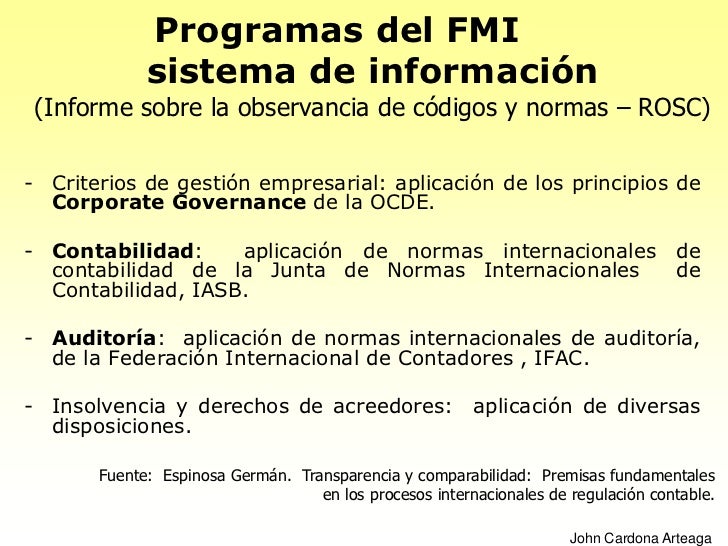 Programas del FMI
sistema de información
(Informe sobre la observancia de códigos y normas – ROSC)

- Criterios de gestión empresarial: aplicación de los principios de Corporate Governance de la OCDE.

- Contabilidad: aplicación de normas internacionales de contabilidad de la Junta de Normas Internacionales de Contabilidad, IASB.

- Auditoría: aplicación de normas internacionales de auditoría, de la Federación Internacional de Contadores , IFAC.

- Insolvencia y derechos de acreedores: aplicación de diversas disposiciones.

Fuente: Espinosa Germán. Transparencia y comparabilidad: Premisas fundamentales en los procesos internacionales de regulación contable.

John Cardona Arteaga